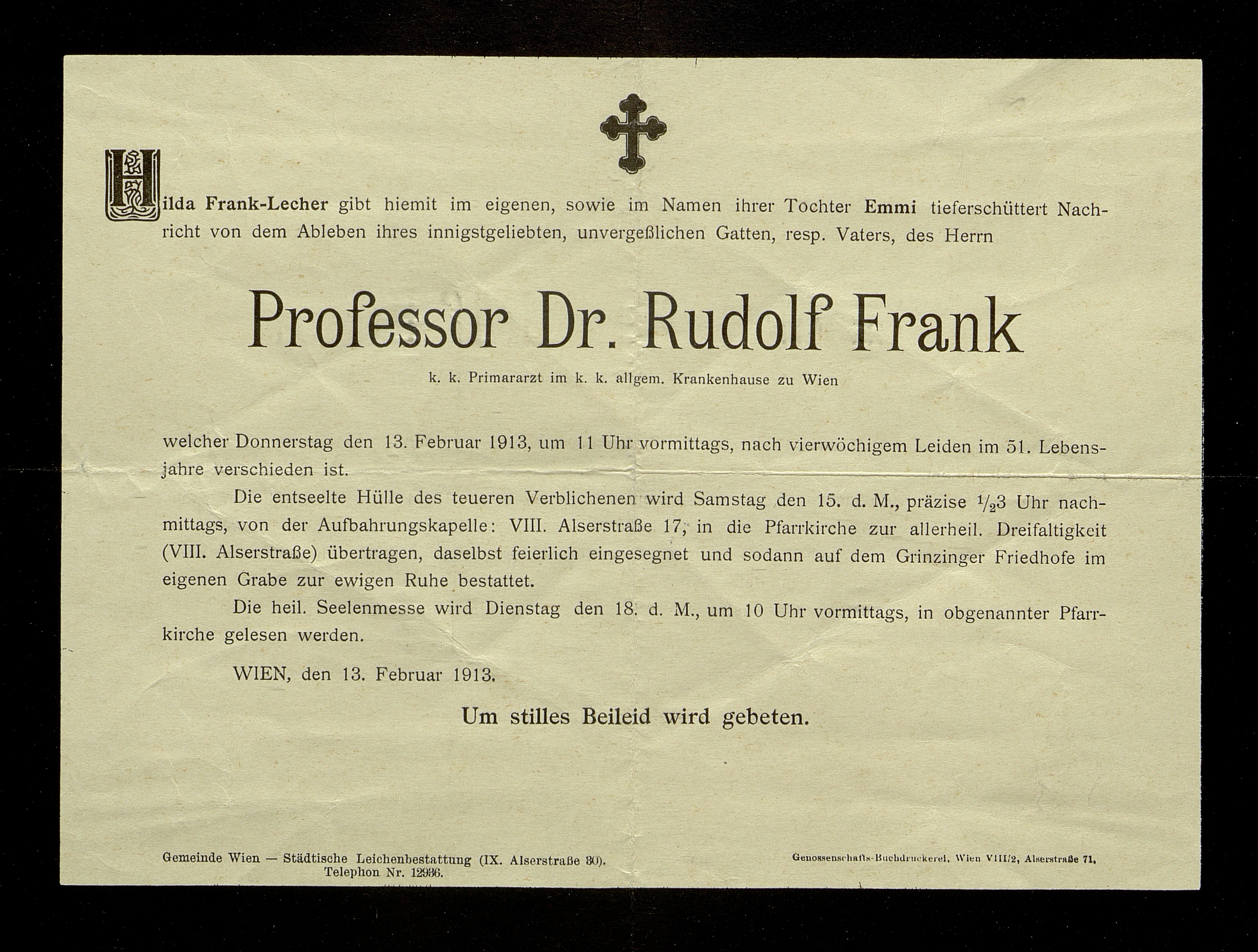 Hilda Frank-Lecher gibt hiemit im eigenen, sowie im Namen ihrer Tochter Emmi tieferschüttert Nachricht von dem Ableben ihres innigstgeliebten, unvergeßlichen Gatten, resp. Vaters, des Herrn

Professor Dr. Rudolf Frank

k. k. Primararzt im k. k. allgem. Krankenhause zu Wien

welcher Donnerstag den 13. Februar 1913, um 11 Uhr vormittags, nach vierwöchigem Leiden im 51. Lebensjahre verschieden ist.

Die entseelte Hülle des teueren Verblichenen wird Samstag den 15. d. M., präzise $\frac{1}{2}$3 Uhr nachmittags, von der Aufbahrungskapelle: VIII. Alserstraße 17, in die Pfarrkirche zur allerheil. Dreifaltigkeit (VIII. Alserstraße) übertragen, daselbst feierlich eingesegnet und sodann auf dem Grinzinger Friedhofe im eigenen Grabe zur ewigen Ruhe bestattet.

Die heil. Seelenmesse wird Dienstag den 18. d. M., um 10 Uhr vormittags, in obgenannter Pfarrkirche gelesen werden.

WIEN, den 13. Februar 1913.

Um stilles Beileid wird gebeten.

Gemeinde Wien — Städtische Leichenbestattung (IX. Alserstraße 30). Telephon Nr. 12936.

Genossenschafts-Buchdruckerei, Wien VIII/2, Alserstraße 71.